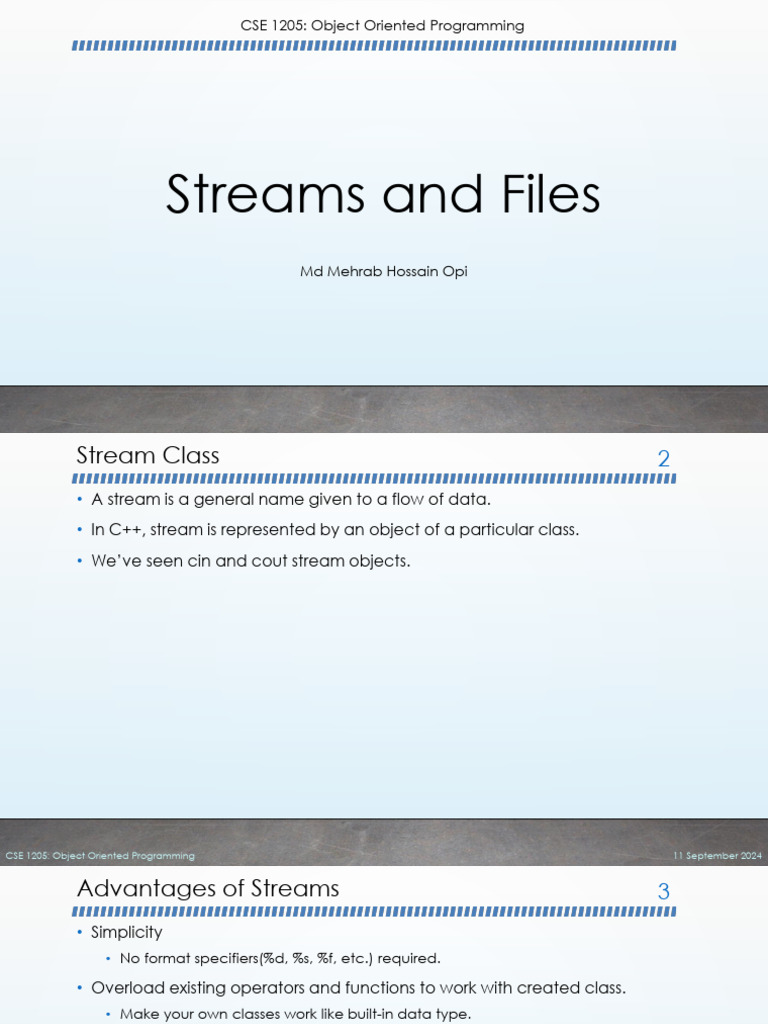 CSE 1205: Object Oriented Programming

Streams and Files

Md Mehrab Hossain Opi

Stream Class

2

• A stream is a general name given to a flow of data.
• In C++, stream is represented by an object of a particular class.
• We've seen cin and cout stream objects.

CSE 1205: Object Oriented Programming

11 September 2024

Advantages of Streams

3

• Simplicity
  • No format specifiers(%d, %s, %f, etc.) required.
• Overload existing operators and functions to work with created class.
  • Make your own classes work like built-in data type.